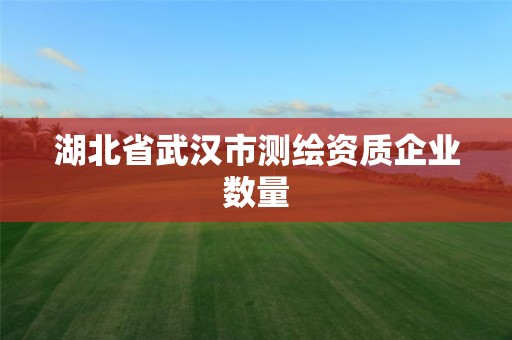 湖北省武汉市测绘资质企业数量